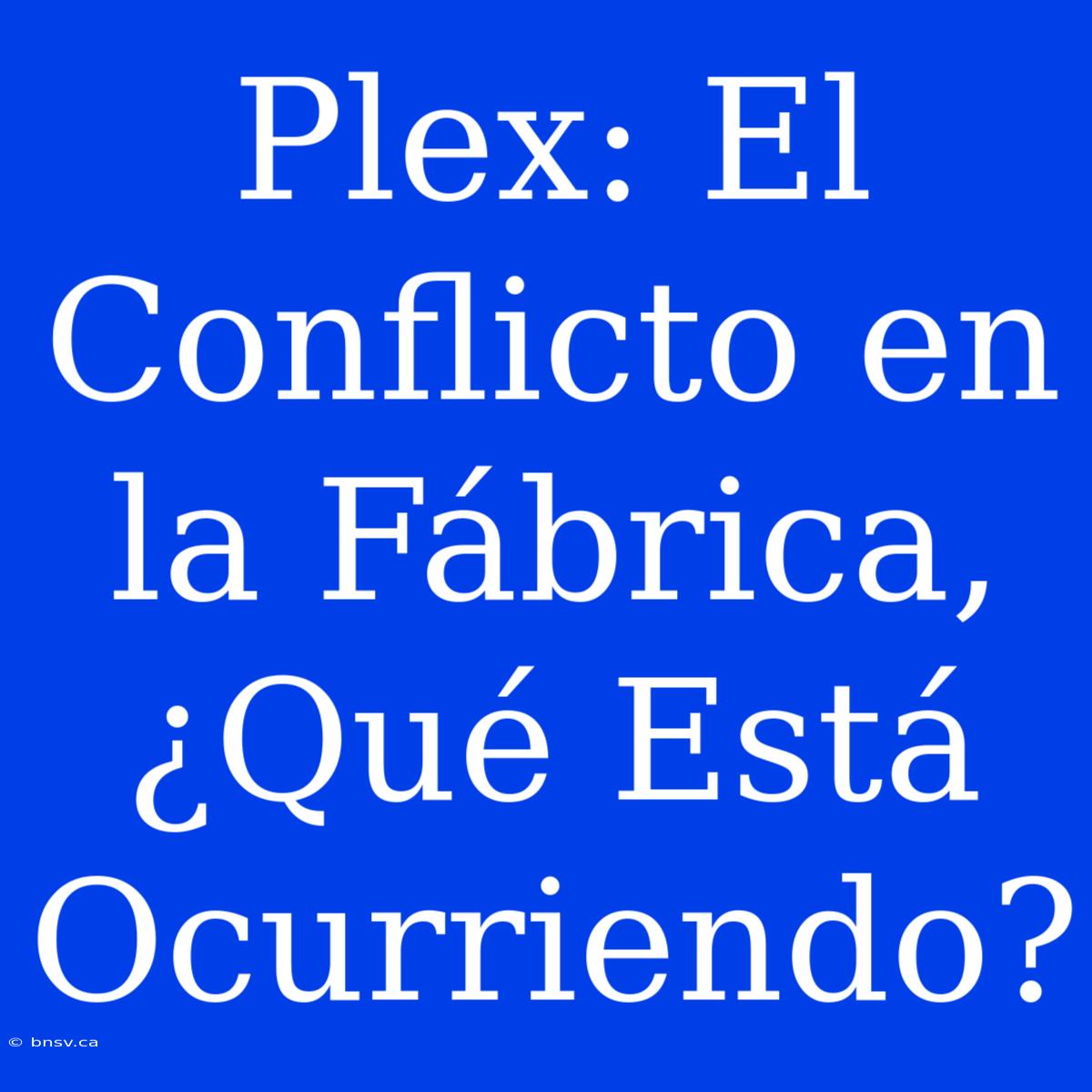 Plex: El Conflicto en la Fábrica, ¿Qué Está Ocurriendo?

© bnsv.ca